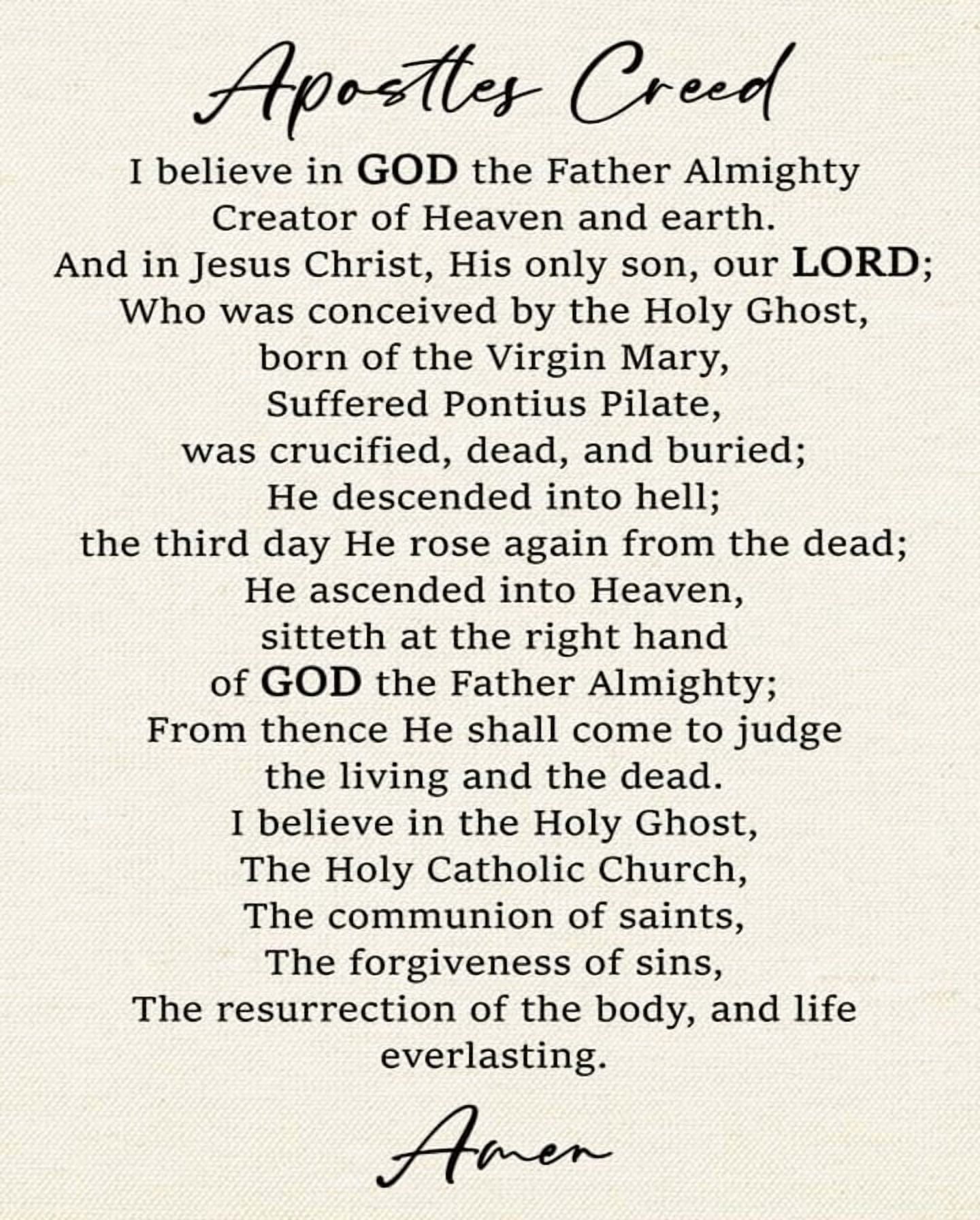 Apostles Creed

I believe in GOD the Father Almighty
Creator of Heaven and earth.
And in Jesus Christ, His only son, our LORD;
Who was conceived by the Holy Ghost,
born of the Virgin Mary,
Suffered Pontius Pilate,
was crucified, dead, and buried;
He descended into hell;
the third day He rose again from the dead;
He ascended into Heaven,
sitteth at the right hand
of GOD the Father Almighty;
From thence He shall come to judge
the living and the dead.
I believe in the Holy Ghost,
The Holy Catholic Church,
The communion of saints,
The forgiveness of sins,
The resurrection of the body, and life everlasting.

Amen